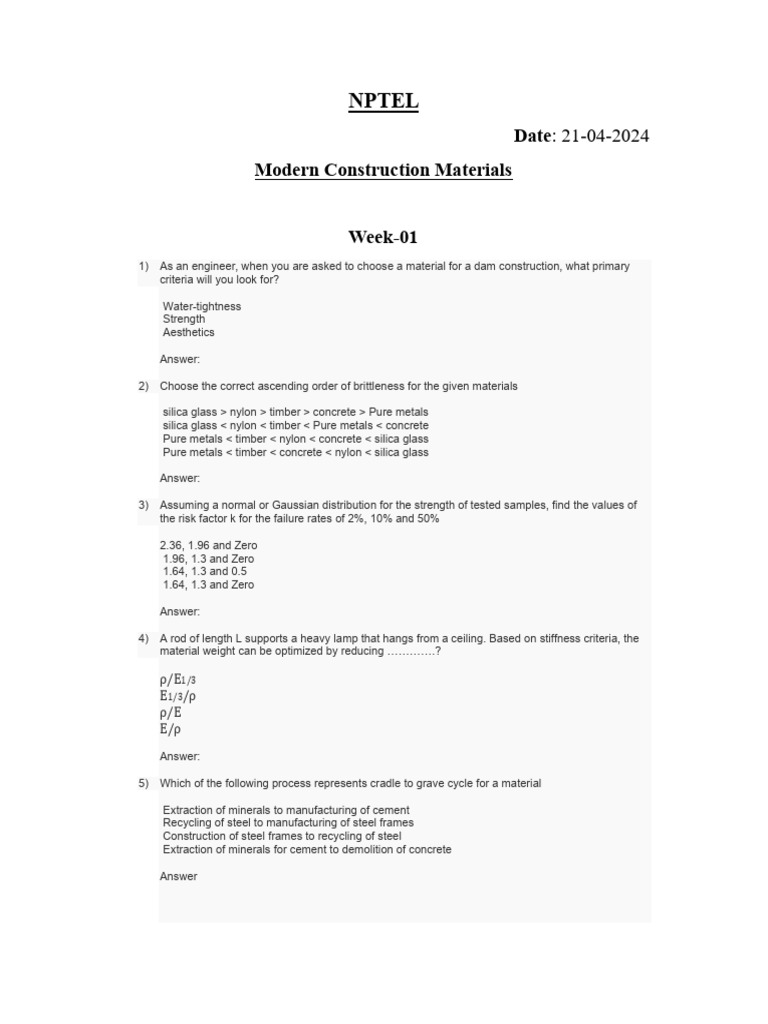 NPTEL

Date: 21-04-2024

Modern Construction Materials

Week-01

1) As an engineer, when you are asked to choose a material for a dam construction, what primary criteria will you look for?

Water-tightness
Strength
Aesthetics

Answer:

2) Choose the correct ascending order of brittleness for the given materials

silica glass > nylon > timber > concrete > Pure metals
silica glass < nylon < timber < Pure metals < concrete
Pure metals < timber < nylon < concrete < silica glass
Pure metals < timber < concrete < nylon < silica glass

Answer:

3) Assuming a normal or Gaussian distribution for the strength of tested samples, find the values of the risk factor k for the failure rates of 2%, 10% and 50%

2.36, 1.96 and Zero
1.96, 1.3 and Zero
1.64, 1.3 and 0.5
1.64, 1.3 and Zero

Answer:

4) A rod of length L supports a heavy lamp that hangs from a ceiling. Based on stiffness criteria, the material weight can be optimized by reducing ………….?

$\rho/E_{1/3}$
$E_{1/3}/\rho$
$\rho/E$
$E/\rho$

Answer:

5) Which of the following process represents cradle to grave cycle for a material

Extraction of minerals to manufacturing of cement
Recycling of steel to manufacturing of steel frames
Construction of steel frames to recycling of steel
Extraction of minerals for cement to demolition of concrete

Answer